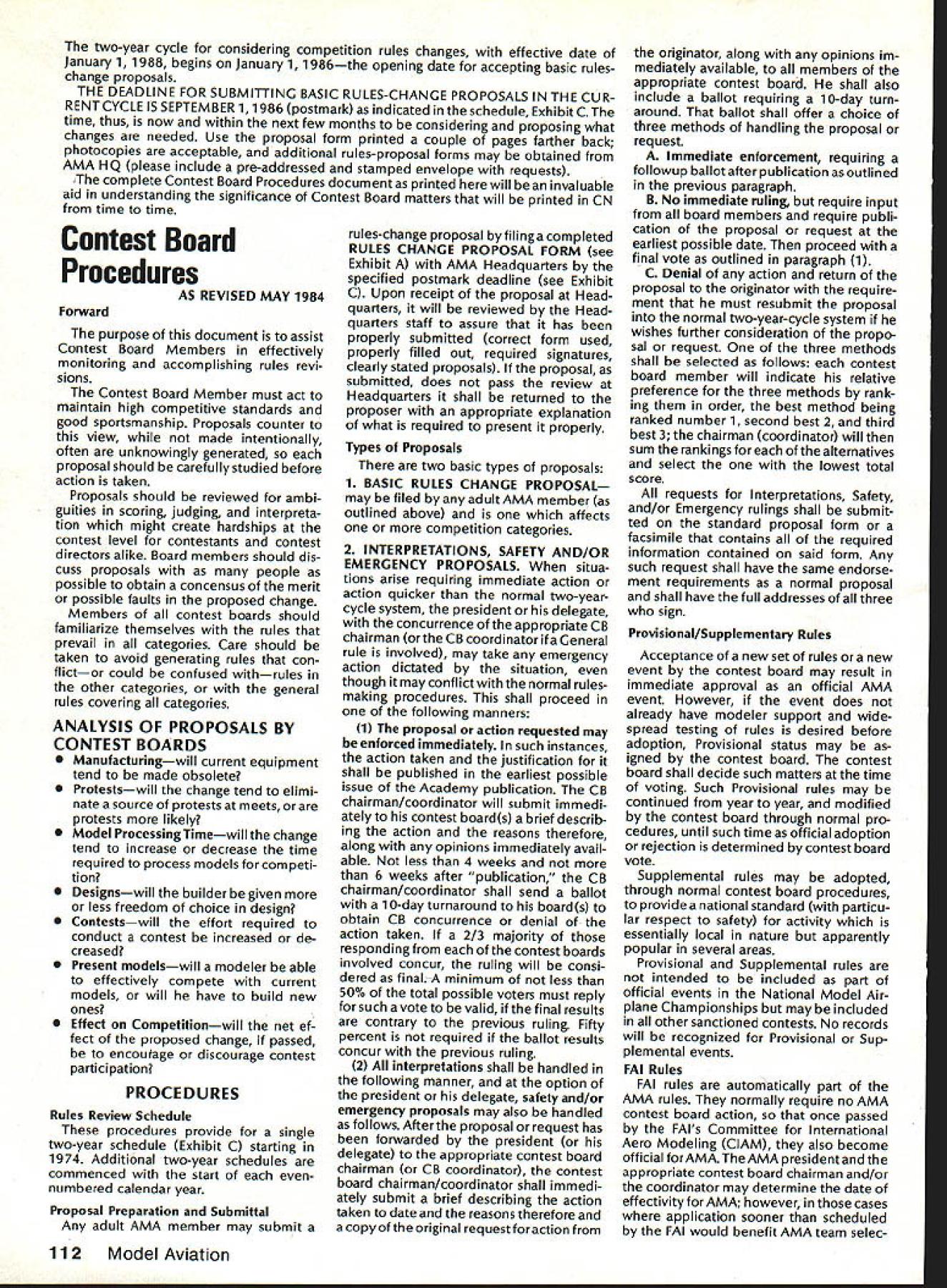 The two-year cycle for considering competition rules changes, with effective date of January 1, 1988, begins on January 1, 1986—the opening date for accepting basic rules-change proposals.

THE DEADLINE FOR SUBMITTING BASIC RULES-CHANGE PROPOSALS IN THE CURRENT CYCLE IS SEPTEMBER 1, 1986 (postmark) as indicated in the schedule, Exhibit C. The time, thus, is now and within the next few months to be considering and proposing what changes are needed. Use the proposal form printed a couple of pages farther back; photocopies are acceptable, and additional rules-proposal forms may be obtained from AMA HQ (please include a pre-addressed and stamped envelope with requests).

The complete Contest Board Procedures document as printed here will be an invaluable aid in understanding the significance of Contest Board matters that will be printed in CN from time to time.

Contest Board Procedures

AS REVISED MAY 1984

Forward

The purpose of this document is to assist Contest Board Members in effectively monitoring and accomplishing rules revisions.

The Contest Board Member must act to maintain high competitive standards and good sportsmanship. Proposals counter to this view, while not made intentionally, often are unknowingly generated, so each proposal should be carefully studied before action is taken.

Proposals should be reviewed for ambiguities in scoring, judging, and interpretation which might create hardships at the contest level for contestants and contest directors alike. Board members should discuss proposals with as many people as possible to obtain a concensus of the merit or possible faults in the proposed change.

Members of all contest boards should familiarize themselves with the rules that prevail in all categories. Care should be taken to avoid generating rules that conflict—or could be confused with—rules in the other categories, or with the general rules covering all categories.

ANALYSIS OF PROPOSALS BY CONTEST BOARDS

• Manufacturing—will current equipment tend to be made obsolete?
• Protests—will the change tend to eliminate a source of protests at meets, or are protests more likely?
• Model Processing Time—will the change tend to increase or decrease the time required to process models for competition?
• Designs—will the builder be given more or less freedom of choice in design?
• Contests—will the effort required to conduct a contest be increased or decreased?
• Present models—will a modeler be able to effectively compete with current models, or will he have to build new ones?
• Effect on Competition—will the net effect of the proposed change, if passed, be to encourage or discourage contest participation?

PROCEDURES

Rules Review Schedule

These procedures provide for a single two-year schedule (Exhibit C) starting in 1974. Additional two-year schedules are commenced with the start of each even-numbered calendar year.

Proposal Preparation and Submittal

Any adult AMA member may submit a rules-change proposal by filing a completed RULES CHANGE PROPOSAL FORM (see Exhibit A) with AMA Headquarters by the specified postmark deadline (see Exhibit C). Upon receipt of the proposal at Headquarters, it will be reviewed by the Headquarters staff to assure that it has been properly submitted (correct form used, properly filled out, required signatures, clearly stated proposals). If the proposal, as submitted, does not pass the review at Headquarters it shall be returned to the proposer with an appropriate explanation of what is required to present it properly.

Types of Proposals

There are two basic types of proposals:

1. BASIC RULES CHANGE PROPOSAL—may be filed by any adult AMA member (as outlined above) and is one which affects one or more competition categories.

2. INTERPRETATIONS, SAFETY AND/OR EMERGENCY PROPOSALS. When situations arise requiring immediate action or action quicker than the normal two-year-cycle system, the president or his delegate, with the concurrence of the appropriate CB chairman (or the CB coordinator if a General rule is involved), may take any emergency action dictated by the situation, even though it may conflict with the normal rules-making procedures. This shall proceed in one of the following manners:

(1) The proposal or action requested may be enforced immediately. In such instances, the action taken and the justification for it shall be published in the earliest possible issue of the Academy publication. The CB chairman/coordinator will submit immediately to his contest board(s) a brief describing the action and the reasons therefore, along with any opinions immediately available. Not less than 4 weeks and not more than 6 weeks after "publication," the CB chairman/coordinator shall send a ballot with a 10-day turnaround to his board(s) to obtain CB concurrence or denial of the action taken. If a 2/3 majority of those responding from each of the contest boards involved concur, the ruling will be considered as final. A minimum of not less than 50% of the total possible voters must reply for such a vote to be valid, if the final results are contrary to the previous ruling. Fifty percent is not required if the ballot results concur with the previous ruling.

(2) All interpretations shall be handled in the following manner, and at the option of the president or his delegate, safety and/or emergency proposals may also be handled as follows. After the proposal or request has been forwarded by the president (or his delegate) to the appropriate contest board chairman (or CB coordinator), the contest board chairman/coordinator shall immediately submit a brief describing the action taken to date and the reasons therefore and a copy of the original request for action from the originator, along with any opinions immediately available, to all members of the appropriate contest board. He shall also include a ballot requiring a 10-day turnaround. That ballot shall offer a choice of three methods of handling the proposal or request.

A. Immediate enforcement, requiring a followup ballot after publication as outlined in the previous paragraph.

B. No immediate ruling, but require input from all board members and require publication of the proposal or request at the earliest possible date. Then proceed with a final vote as outlined in paragraph (1).

C. Denial of any action and return of the proposal to the originator with the requirement that he must resubmit the proposal into the normal two-year-cycle system if he wishes further consideration of the proposal or request. One of the three methods shall be selected as follows: each contest board member will indicate his relative preference for the three methods by ranking them in order, the best method being ranked number 1, second best 2, and third best 3; the chairman (coordinator) will then sum the rankings for each of the alternatives and select the one with the lowest total score.

All requests for Interpretations, Safety, and/or Emergency rulings shall be submitted on the standard proposal form or a facsimile that contains all of the required information contained on said form. Any such request shall have the same endorsement requirements as a normal proposal and shall have the full addresses of all three who sign.

Provisional/Supplementary Rules

Acceptance of a new set of rules or a new event by the contest board may result in immediate approval as an official AMA event. However, if the event does not already have modeler support and widespread testing of rules is desired before adoption, Provisional status may be assigned by the contest board. The contest board shall decide such matters at the time of voting. Such Provisional rules may be continued from year to year, and modified by the contest board through normal procedures, until such time as official adoption or rejection is determined by contest board vote.

Supplemental rules may be adopted, through normal contest board procedures, to provide a national standard (with particular respect to safety) for activity which is essentially local in nature but apparently popular in several areas.

Provisional and Supplemental rules are not intended to be included as part of official events in the National Model Airplane Championships but may be included in all other sanctioned contests. No records will be recognized for Provisional or Supplemental events.

FAI Rules

FAI rules are automatically part of the AMA rules. They normally require no AMA contest board action, so that once passed by the FAI's Committee for International Aero Modeling (CIAM), they also become official for AMA. The AMA president and the appropriate contest board chairman and/or the coordinator may determine the date of effectivity for AMA; however, in those cases where application sooner than scheduled by the FAI would benefit AMA team selec-

112 Model Aviation